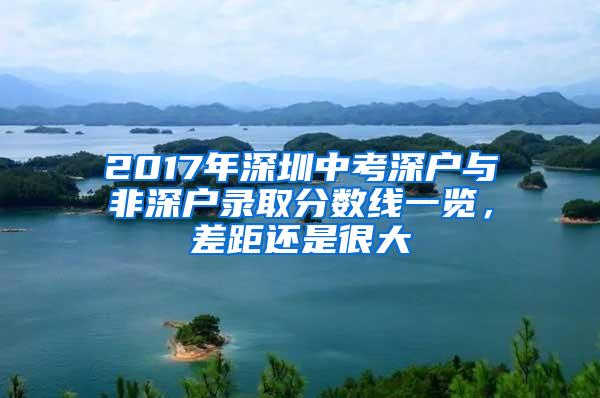 2017年深圳中考深户与非深户录取分数线一览，差距还是很大